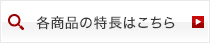 各商品の特長はこちら